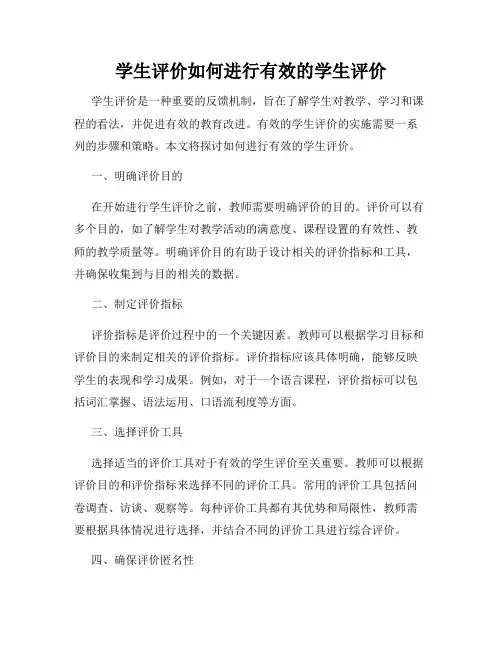 学生评价如何进行有效的学生评价

学生评价是一种重要的反馈机制，旨在了解学生对教学、学习和课程的看法，并促进有效的教育改进。有效的学生评价的实施需要一系列的步骤和策略。本文将探讨如何进行有效的学生评价。

一、明确评价目的

在开始进行学生评价之前，教师需要明确评价的目的。评价可以有多个目的，如了解学生对教学活动的满意度、课程设置的有效性、教师的教学质量等。明确评价目的有助于设计相关的评价指标和工具，并确保收集到与目的相关的数据。

二、制定评价指标

评价指标是评价过程中的一个关键因素。教师可以根据学习目标和评价目的来制定相关的评价指标。评价指标应该具体明确，能够反映学生的表现和学习成果。例如，对于一个语言课程，评价指标可以包括词汇掌握、语法运用、口语流利度等方面。

三、选择评价工具

选择适当的评价工具对于有效的学生评价至关重要。教师可以根据评价目的和评价指标来选择不同的评价工具。常用的评价工具包括问卷调查、访谈、观察等。每种评价工具都有其优势和局限性，教师需要根据具体情况进行选择，并结合不同的评价工具进行综合评价。

四、确保评价匿名性